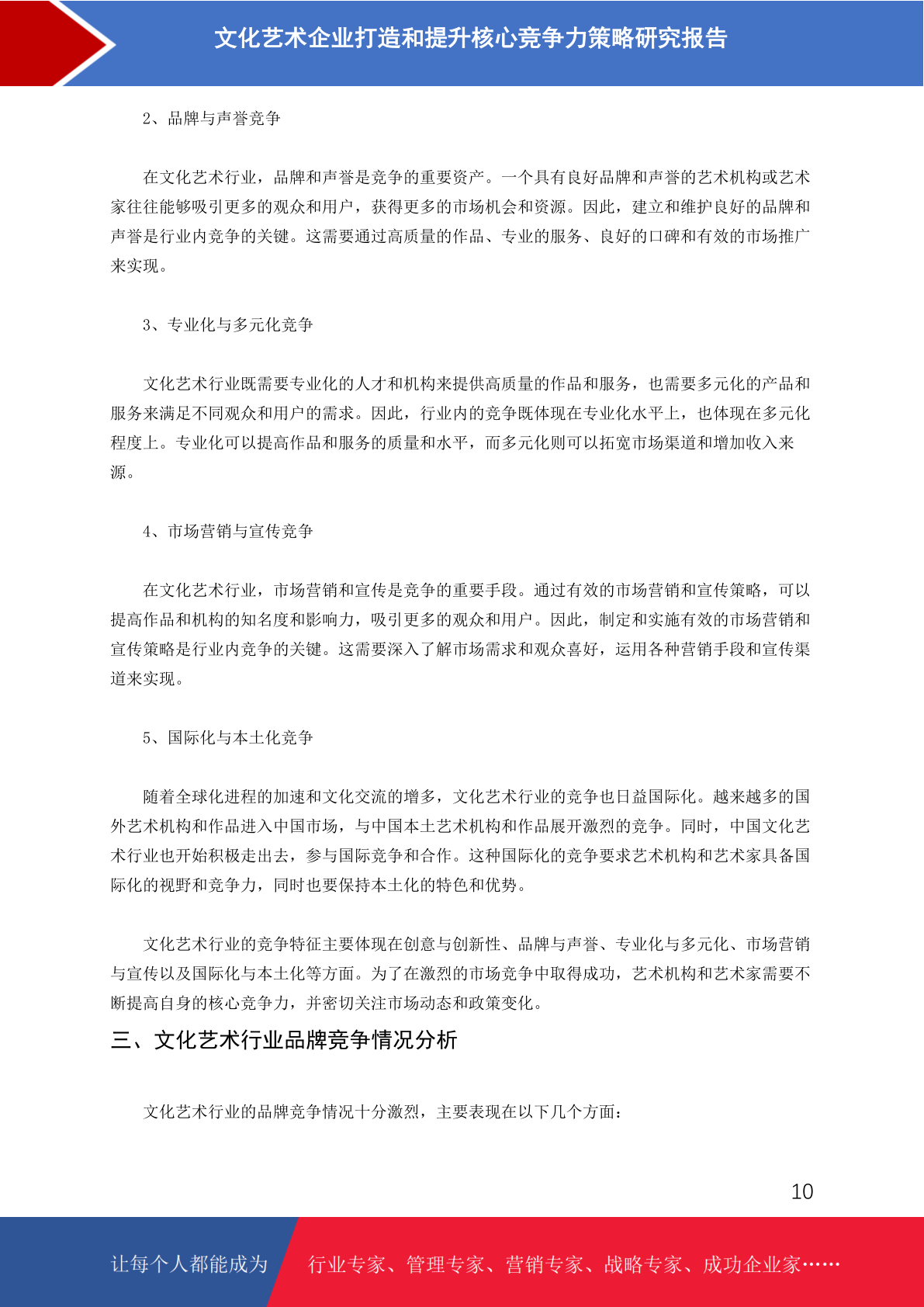 文化艺术企业打造和提升核心竞争力策略研究报告

2、品牌与声誉竞争

在文化艺术行业，品牌和声誉是竞争的重要资产。一个具有良好品牌和声誉的艺术机构或艺术家往往能够吸引更多的观众和用户，获得更多的市场机会和资源。因此，建立和维护良好的品牌和声誉是行业内竞争的关键。这需要通过高质量的作品、专业的服务、良好的口碑和有效的市场推广来实现。

3、专业化与多元化竞争

文化艺术行业既需要专业化的人才和机构来提供高质量的作品和服务，也需要多元化的产品和服务来满足不同观众和用户的需求。因此，行业内的竞争既体现在专业化水平上，也体现在多元化程度上。专业化可以提高作品和服务的质量和水平，而多元化则可以拓宽市场渠道和增加收入来源。

4、市场营销与宣传竞争

在文化艺术行业，市场营销和宣传是竞争的重要手段。通过有效的市场营销和宣传策略，可以提高作品和机构的知名度和影响力，吸引更多的观众和用户。因此，制定和实施有效的市场营销和宣传策略是行业内竞争的关键。这需要深入了解市场需求和观众喜好，运用各种营销手段和宣传渠道来实现。

5、国际化与本土化竞争

随着全球化进程的加速和文化交流的增多，文化艺术行业的竞争也日益国际化。越来越多的国外艺术机构和作品进入中国市场，与中国本土艺术机构和作品展开激烈的竞争。同时，中国文化艺术行业也开始积极走出去，参与国际竞争和合作。这种国际化的竞争要求艺术机构和艺术家具备国际化的视野和竞争力，同时也要保持本土化的特色和优势。

文化艺术行业的竞争特征主要体现在创意与创新性、品牌与声誉、专业化与多元化、市场营销与宣传以及国际化与本土化等方面。为了在激烈的市场竞争中取得成功，艺术机构和艺术家需要不断提高自身的核心竞争力，并密切关注市场动态和政策变化。

三、文化艺术行业品牌竞争情况分析

文化艺术行业的品牌竞争情况十分激烈，主要表现在以下几个方面：

10

让每个人都能成为 行业专家、管理专家、营销专家、战略专家、成功企业家……